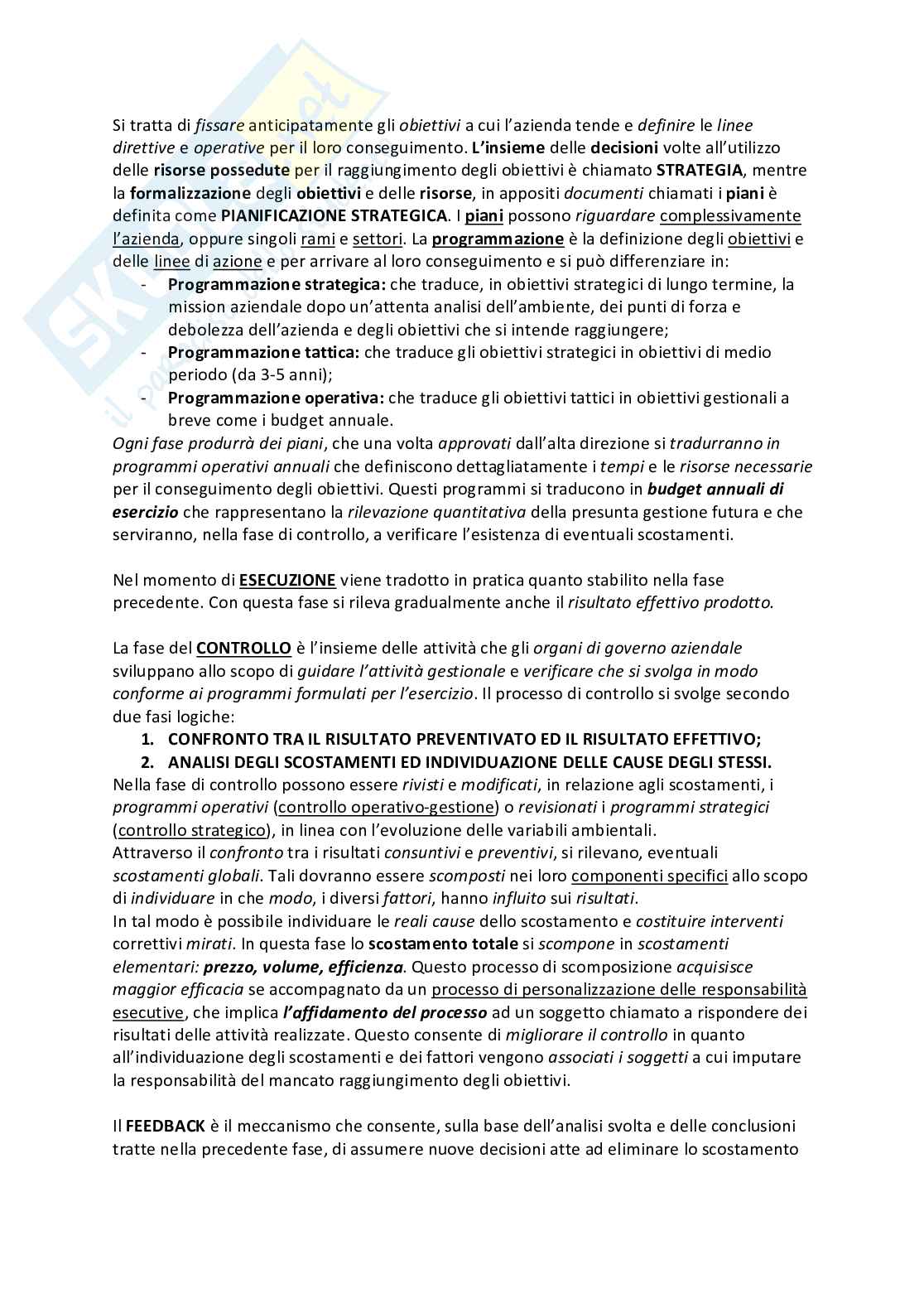 Si tratta di fissare anticipatamente gli obiettivi a cui l'azienda tende e definire le linee direttive e operative per il loro conseguimento. L'insieme delle decisioni volte all'utilizzo delle risorse possedute per il raggiungimento degli obiettivi è chiamato STRATEGIA, mentre la formalizzazione degli obiettivi e delle risorse, in appositi documenti chiamati i piani è definita come PIANIFICAZIONE STRATEGICA. I piani possono riguardare complessivamente l'azienda, oppure singoli rami e settori. La programmazione è la definizione degli obiettivi e delle linee di azione e per arrivare al loro conseguimento e si può differenziare in:

- Programmazione strategica: che traduce, in obiettivi strategici di lungo termine, la mission aziendale dopo un'attenta analisi dell'ambiente, dei punti di forza e debolezza dell'azienda e degli obiettivi che si intende raggiungere;
- Programmazione tattica: che traduce gli obiettivi strategici in obiettivi di medio periodo (da 3-5 anni);
- Programmazione operativa: che traduce gli obiettivi tattici in obiettivi gestionali a breve come i budget annuale.

Ogni fase produrrà dei piani, che una volta approvati dall'alta direzione si tradurranno in programmi operativi annuali che definiscono dettagliatamente i tempi e le risorse necessarie per il conseguimento degli obiettivi. Questi programmi si traducono in budget annuali di esercizio che rappresentano la rilevazione quantitativa della presunta gestione futura e che serviranno, nella fase di controllo, a verificare l'esistenza di eventuali scostamenti.

Nel momento di ESECUZIONE viene tradotto in pratica quanto stabilito nella fase precedente. Con questa fase si rileva gradualmente anche il risultato effettivo prodotto.

La fase del CONTROLLO è l'insieme delle attività che gli organi di governo aziendale sviluppano allo scopo di guidare l'attività gestionale e verificare che si svolga in modo conforme ai programmi formulati per l'esercizio. Il processo di controllo si svolge secondo due fasi logiche:

1. CONFRONTO TRA IL RISULTATO PREVENTIVATO ED IL RISULTATO EFFETTIVO;
2. ANALISI DEGLI SCOSTAMENTI ED INDIVIDUAZIONE DELLE CAUSE DEGLI STESSI.

Nella fase di controllo possono essere rivisti e modificati, in relazione agli scostamenti, i programmi operativi (controllo operativo-gestione) o revisionati i programmi strategici (controllo strategico), in linea con l'evoluzione delle variabili ambientali.
Attraverso il confronto tra i risultati consuntivi e preventivi, si rilevano, eventuali scostamenti globali. Tali dovranno essere scomposti nei loro componenti specifici allo scopo di individuare in che modo, i diversi fattori, hanno influito sui risultati.
In tal modo è possibile individuare le reali cause dello scostamento e costituire interventi correttivi mirati. In questa fase lo scostamento totale si scompone in scostamenti elementari: prezzo, volume, efficienza. Questo processo di scomposizione acquisisce maggior efficacia se accompagnato da un processo di personalizzazione delle responsabilità esecutive, che implica l'affidamento del processo ad un soggetto chiamato a rispondere dei risultati delle attività realizzate. Questo consente di migliorare il controllo in quanto all'individuazione degli scostamenti e dei fattori vengono associati i soggetti a cui imputare la responsabilità del mancato raggiungimento degli obiettivi.

Il FEEDBACK è il meccanismo che consente, sulla base dell'analisi svolta e delle conclusioni tratte nella precedente fase, di assumere nuove decisioni atte ad eliminare lo scostamento